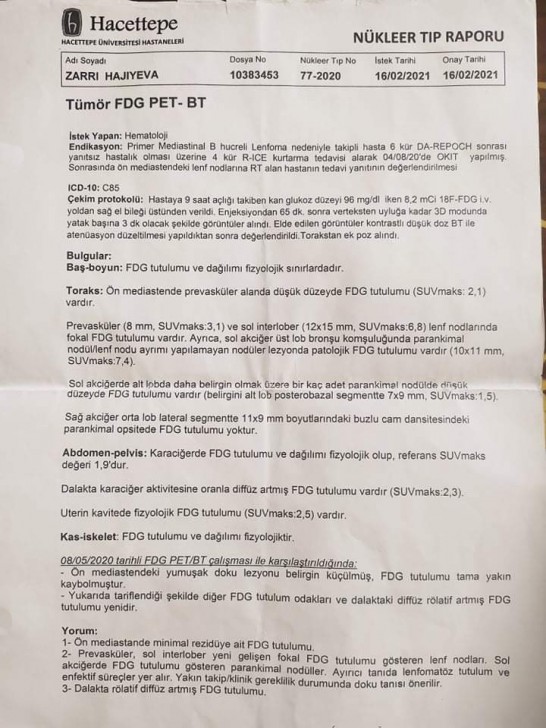 Hacettepe
HACETTEPE ÜNİVERSİTESİ HASTANELERİ

NÜKLEER TIP RAPORU

Adı Soyadı
ZARRI HAJIYEVA
Dosya No
10383453
Nükleer Tıp No
77-2020
İstek Tarihi
16/02/2021
Onay Tarihi
16/02/2021

Tümör FDG PET- BT

İstek Yapan: Hematoloji
Endikasyon: Primer Mediastinal B hucreli Lenfoma nedeniyle takipli hasta 6 kür DA-REPOCH sonrası yanıtsız hastalık olması üzerine 4 kür R-ICE kurtarma tedavisi alarak 04/08/20'de OKIT yapılmış. Sonrasında ön mediastendeki lenf nodlarına RT alan hastanın tedavi yanıtının değerlendirilmesi

ICD-10: C85
Çekim protokolü: Hastaya 9 saat açlığı takiben kan glukoz düzeyi 96 mg/dl iken 8,2 mCi 18F-FDG i.v. yoldan sağ el bileği üstünden verildi. Enjeksiyondan 65 dk. sonra verteksten uyluğa kadar 3D modunda yatak başına 3 dk olacak şekilde görüntüler alındı. Elde edilen görüntüler kontrastlı düşük doz BT ile atenüasyon düzeltilmesi yapıldıktan sonra değerlendirildi.Torakstan ek poz alındı.

Bulgular:
Baş-boyun: FDG tutulumu ve dağılımı fizyolojik sınırlardadır.

Toraks: Ön mediastende prevasküler alanda düşük düzeyde FDG tutulumu (SUVmaks: 2,1) vardır.

Prevasküler (8 mm, SUVmaks:3,1) ve sol interlober (12x15 mm, SUVmaks:6,8) lenf nodlarında fokal FDG tutulumu vardır. Ayrıca, sol akciğer üst lob bronşu komşuluğunda parankimal nodül/lenf nodu ayrımı yapılamayan nodüler lezyonda patolojik FDG tutulumu vardır (10x11 mm, SUVmaks:7,4).

Sol akciğerde alt lobda daha belirgin olmak üzere bir kaç adet parankimal nodülde düşük düzeyde FDG tutulumu vardır (belirgini alt lob posterobazal segmentte 7x9 mm, SUVmaks:1,5).

Sağ akciğer orta lob lateral segmentte 11x9 mm boyutlarındaki buzlu cam dansitesindeki parankimal opsitede FDG tutulumu yoktur.

Abdomen-pelvis: Karaciğerde FDG tutulumu ve dağılımı fizyolojik olup, referans SUVmaks değeri 1,9'dur.

Dalakta karaciğer aktivitesine oranla diffüz artmış FDG tutulumu vardır (SUVmaks:2,3).

Uterin kavitede fizyolojik FDG tutulumu (SUVmaks:2,5) vardır.

Kas-iskelet: FDG tutulumu ve dağılımı fizyolojiktir.

08/05/2020 tarihli FDG PET/BT çalışması ile karşılaştırıldığında:
- Ön mediastendeki yumuşak doku lezyonu belirgin küçülmüş, FDG tutulumu tama yakın kaybolmuştur.
- Yukarıda tariflendiği şekilde diğer FDG tutulum odakları ve dalaktaki diffüz rölatif artmış FDG tutulumu yenidir.

Yorum:
1- Ön mediastande minimal rezidüye ait FDG tutulumu.
2- Prevasküler, sol interlober yeni gelişen fokal FDG tutulumu gösteren lenf nodları. Sol akciğerde FDG tutulumu gösteren parankimal nodüller. Ayırıcı tanıda lenfomatöz tutulum ve enfektif süreçler yer alır. Yakın takip/klinik gereklilik durumunda doku tanısı önerilir.
3- Dalakta rölatif diffüz artmış FDG tutulumu.